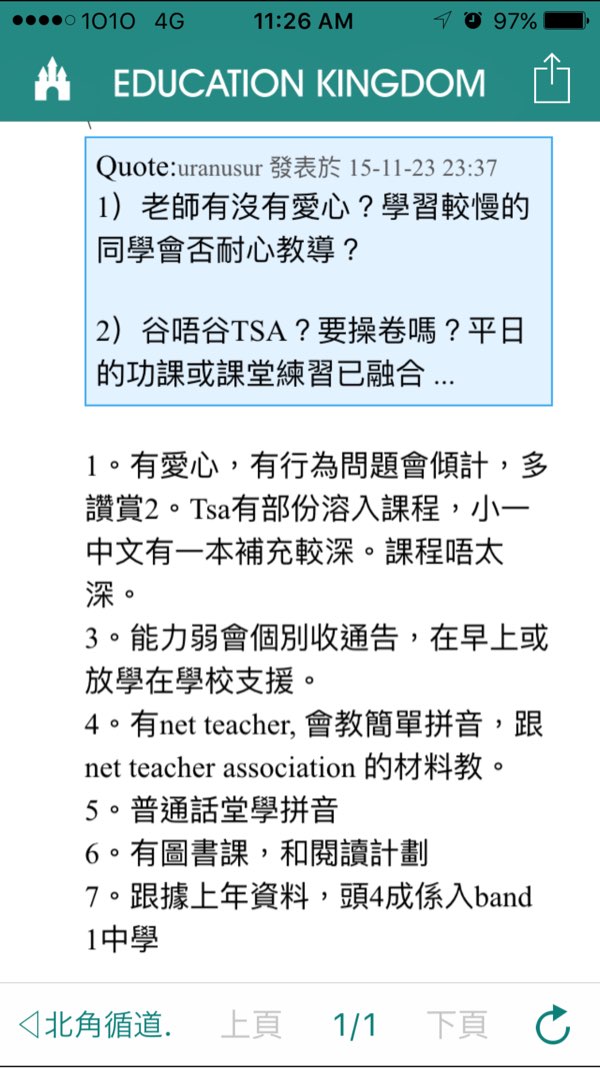 ●●●●○ 1010 4G 11:26 AM 97%

EDUCATION KINGDOM

Quote:uranusur 發表於 15-11-23 23:37
1）老師有沒有愛心？學習較慢的同學會否耐心教導？

2）谷唔谷TSA？要操卷嗎？平日的功課或課堂練習已融合 ...

1。有愛心，有行為問題會傾計，多讚賞2。Tsa有部份溶入課程，小一中文有一本補充較深。課程唔太深。
3。能力弱會個別收通告，在早上或放學在學校支援。
4。有net teacher, 會教簡單拼音，跟net teacher association 的材料教。
5。普通話堂學拼音
6。有圖書課，和閱讀計劃
7。跟據上年資料，頭4成係入band 1中學

◁北角循道. 上頁 1/1 下頁